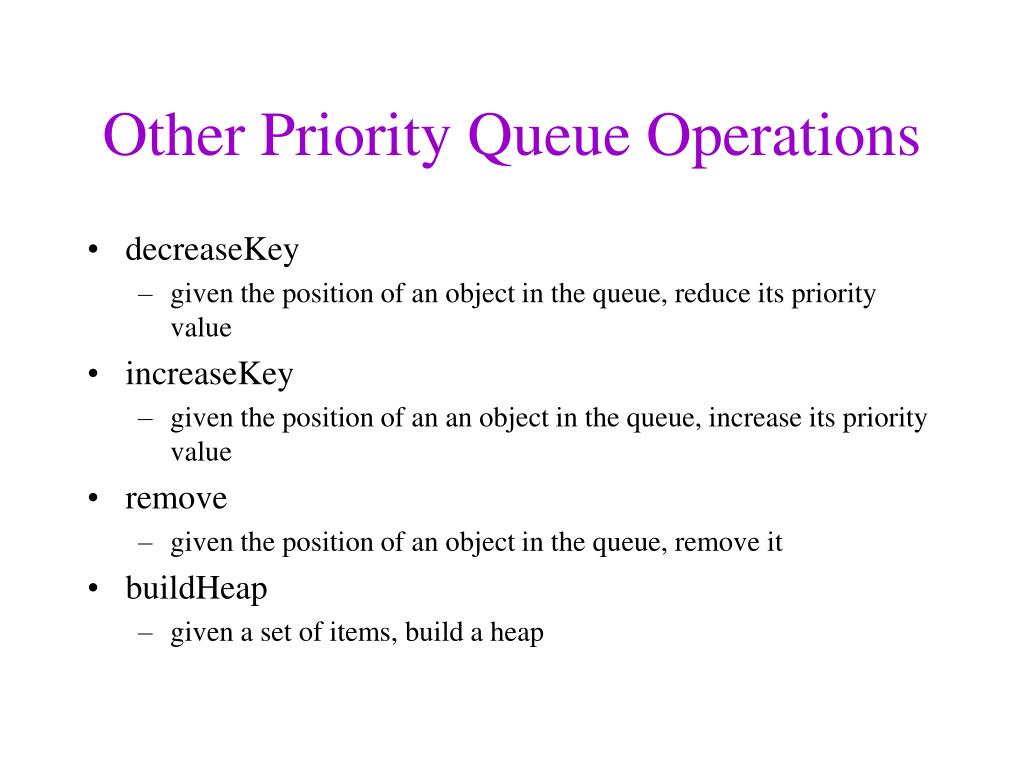 Other Priority Queue Operations

• decreaseKey
– given the position of an object in the queue, reduce its priority value
• increaseKey
– given the position of an an object in the queue, increase its priority value
• remove
– given the position of an object in the queue, remove it
• buildHeap
– given a set of items, build a heap